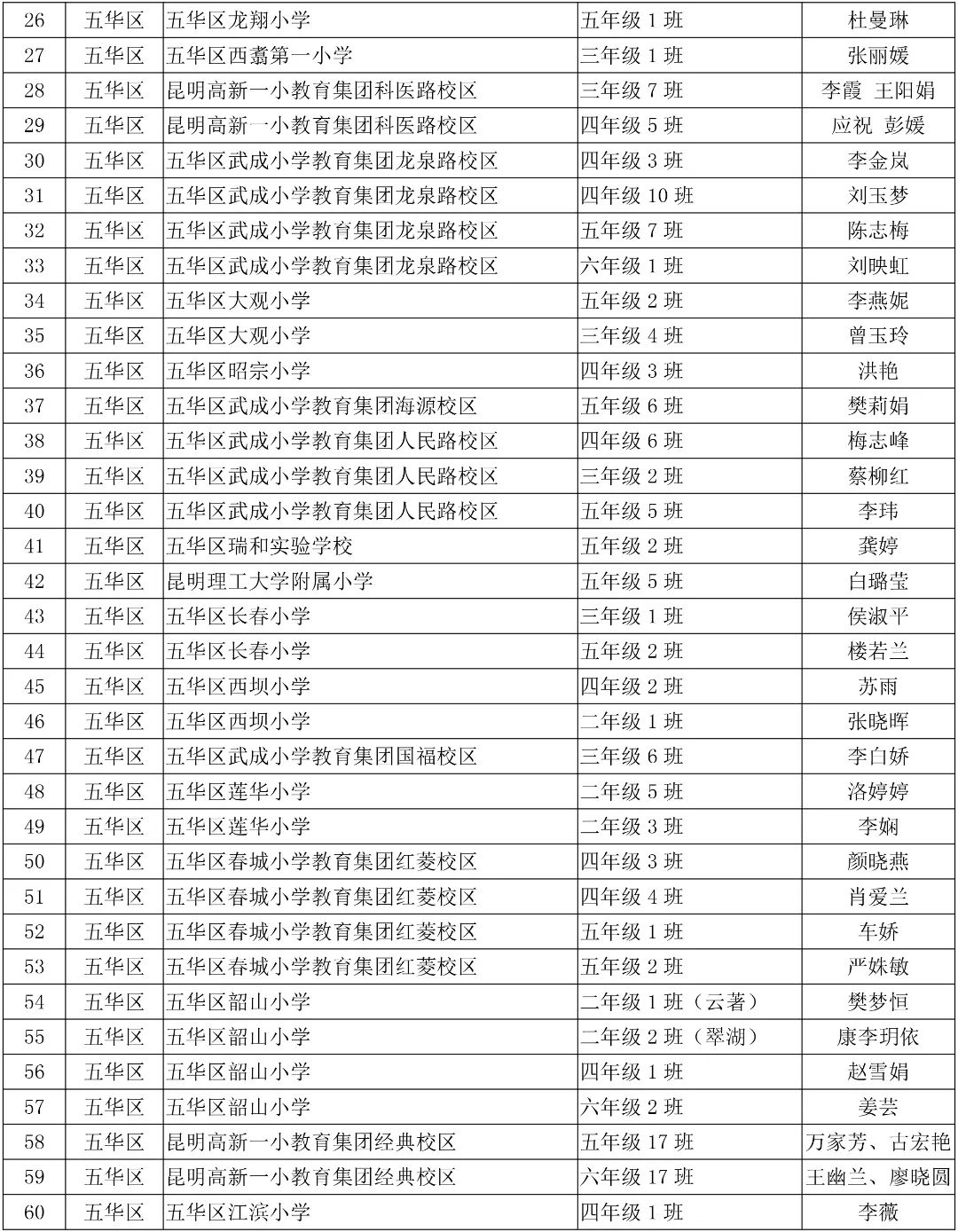 | 26 | 五华区 | 五华区龙翔小学 | 五年级 1 班 | 杜曼琳 |
|---|---|---|---|---|
| 27 | 五华区 | 五华区西翥第一小学 | 三年级 1 班 | 张丽媛 |
| 28 | 五华区 | 昆明高新一小教育集团科医路校区 | 三年级 7 班 | 李霞 王阳娟 |
| 29 | 五华区 | 昆明高新一小教育集团科医路校区 | 四年级 5 班 | 应祝 彭媛 |
| 30 | 五华区 | 五华区武成小学教育集团龙泉路校区 | 四年级 3 班 | 李金岚 |
| 31 | 五华区 | 五华区武成小学教育集团龙泉路校区 | 四年级 10 班 | 刘玉梦 |
| 32 | 五华区 | 五华区武成小学教育集团龙泉路校区 | 五年级 7 班 | 陈志梅 |
| 33 | 五华区 | 五华区武成小学教育集团龙泉路校区 | 六年级 1 班 | 刘映虹 |
| 34 | 五华区 | 五华区大观小学 | 五年级 2 班 | 李燕妮 |
| 35 | 五华区 | 五华区大观小学 | 三年级 4 班 | 曾玉玲 |
| 36 | 五华区 | 五华区昭宗小学 | 四年级 3 班 | 洪艳 |
| 37 | 五华区 | 五华区武成小学教育集团海源校区 | 五年级 6 班 | 樊莉娟 |
| 38 | 五华区 | 五华区武成小学教育集团人民路校区 | 四年级 6 班 | 梅志峰 |
| 39 | 五华区 | 五华区武成小学教育集团人民路校区 | 三年级 2 班 | 蔡柳红 |
| 40 | 五华区 | 五华区武成小学教育集团人民路校区 | 五年级 5 班 | 李玮 |
| 41 | 五华区 | 五华区瑞和实验学校 | 五年级 2 班 | 龚婷 |
| 42 | 五华区 | 昆明理工大学附属小学 | 五年级 5 班 | 白璐莹 |
| 43 | 五华区 | 五华区长春小学 | 三年级 1 班 | 侯淑平 |
| 44 | 五华区 | 五华区长春小学 | 五年级 2 班 | 楼若兰 |
| 45 | 五华区 | 五华区西坝小学 | 四年级 2 班 | 苏雨 |
| 46 | 五华区 | 五华区西坝小学 | 二年级 1 班 | 张晓晖 |
| 47 | 五华区 | 五华区武成小学教育集团国福校区 | 三年级 6 班 | 李白娇 |
| 48 | 五华区 | 五华区莲华小学 | 二年级 5 班 | 洛婷婷 |
| 49 | 五华区 | 五华区莲华小学 | 二年级 3 班 | 李娴 |
| 50 | 五华区 | 五华区春城小学教育集团红菱校区 | 四年级 3 班 | 颜晓燕 |
| 51 | 五华区 | 五华区春城小学教育集团红菱校区 | 四年级 4 班 | 肖爱兰 |
| 52 | 五华区 | 五华区春城小学教育集团红菱校区 | 五年级 1 班 | 车娇 |
| 53 | 五华区 | 五华区春城小学教育集团红菱校区 | 五年级 2 班 | 严姝敏 |
| 54 | 五华区 | 五华区韶山小学 | 二年级 1 班（云著） | 樊梦恒 |
| 55 | 五华区 | 五华区韶山小学 | 二年级 2 班（翠湖） | 康李玥依 |
| 56 | 五华区 | 五华区韶山小学 | 四年级 1 班 | 赵雪娟 |
| 57 | 五华区 | 五华区韶山小学 | 六年级 2 班 | 姜芸 |
| 58 | 五华区 | 昆明高新一小教育集团经典校区 | 五年级 17 班 | 万家芳、古宏艳 |
| 59 | 五华区 | 昆明高新一小教育集团经典校区 | 六年级 17 班 | 王幽兰、廖晓圆 |
| 60 | 五华区 | 五华区江滨小学 | 四年级 1 班 | 李薇 |